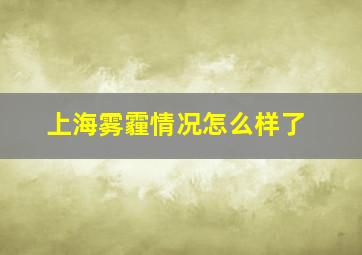 上海雾霾情况怎么样了